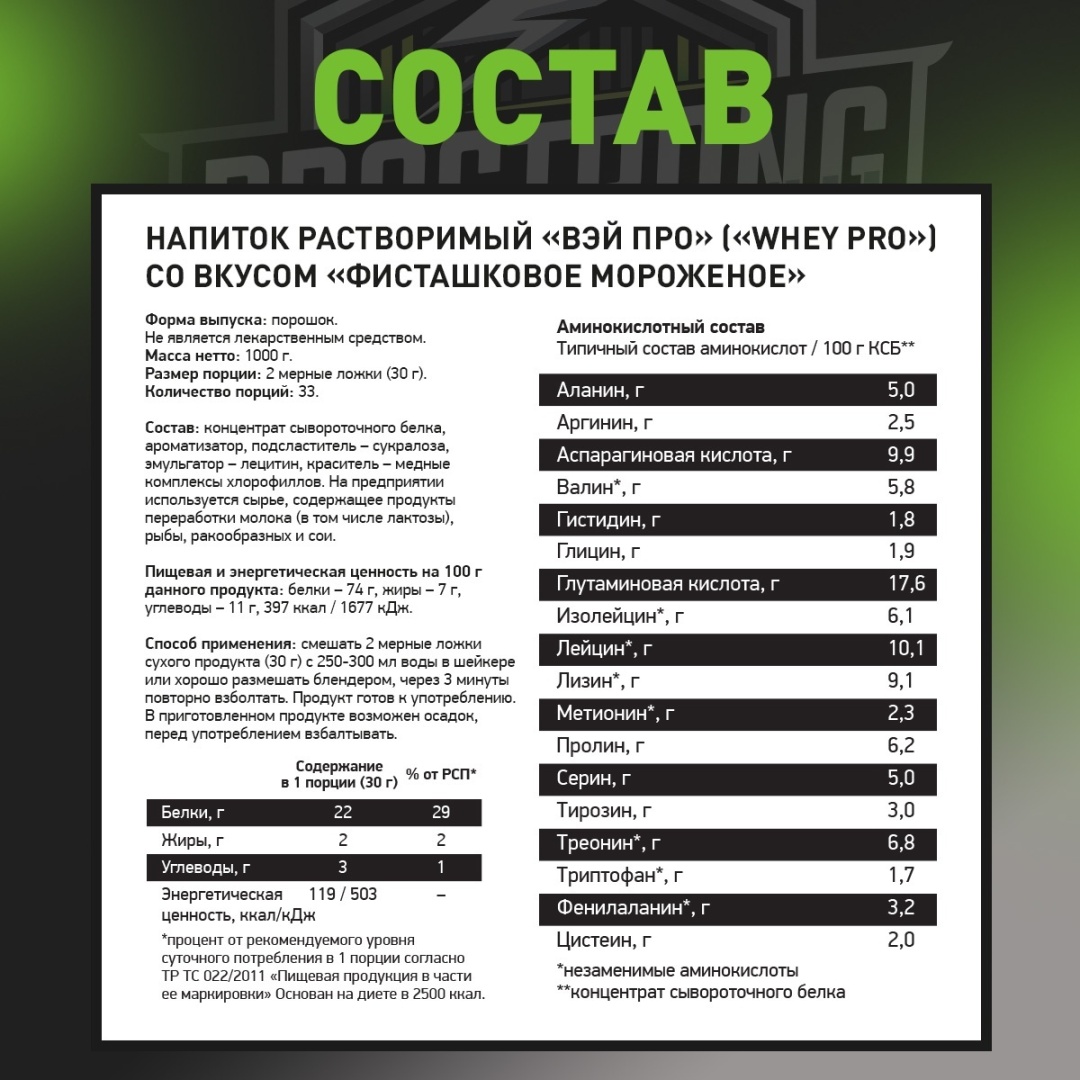 СОСТАВ

НАПИТОК РАСТВОРИМЫЙ «ВЭЙ ПРО» («WHEY PRO») СО ВКУСОМ «ФИСТАШКОВОЕ МОРОЖЕНОЕ»

Форма выпуска: порошок.
Не является лекарственным средством.
Масса нетто: 1000 г.
Размер порции: 2 мерные ложки (30 г).
Количество порций: 33.

Состав: концентрат сывороточного белка, ароматизатор, подсластитель – сукралоза, эмульгатор – лецитин, краситель – медные комплексы хлорофиллов. На предприятии используется сырье, содержащее продукты переработки молока (в том числе лактозы), рыбы, ракообразных и сои.

Пищевая и энергетическая ценность на 100 г данного продукта: белки – 74 г, жиры – 7 г, углеводы – 11 г, 397 ккал / 1677 кДж.

Способ применения: смешать 2 мерные ложки сухого продукта (30 г) с 250-300 мл воды в шейкере или хорошо размешать блендером, через 3 минуты повторно взболтать. Продукт готов к употреблению. В приготовленном продукте возможен осадок, перед употреблением взбалтывать.

| | Содержание в 1 порции (30 г) | % от РСП* |
|---|---|---|
| Белки, г | 22 | 29 |
| Жиры, г | 2 | 2 |
| Углеводы, г | 3 | 1 |
| Энергетическая ценность, ккал/кДж | 119 / 503 | – |

*процент от рекомендуемого уровня суточного потребления в 1 порции согласно ТР ТС 022/2011 «Пищевая продукция в части ее маркировки» Основан на диете в 2500 ккал.

Аминокислотный состав
Типичный состав аминокислот / 100 г КСБ**

| | |
|---|---|
| Аланин, г | 5,0 |
| Аргинин, г | 2,5 |
| Аспарагиновая кислота, г | 9,9 |
| Валин*, г | 5,8 |
| Гистидин, г | 1,8 |
| Глицин, г | 1,9 |
| Глутаминовая кислота, г | 17,6 |
| Изолейцин*, г | 6,1 |
| Лейцин*, г | 10,1 |
| Лизин*, г | 9,1 |
| Метионин*, г | 2,3 |
| Пролин, г | 6,2 |
| Серин, г | 5,0 |
| Тирозин, г | 3,0 |
| Треонин*, г | 6,8 |
| Триптофан*, г | 1,7 |
| Фенилаланин*, г | 3,2 |
| Цистеин, г | 2,0 |

*незаменимые аминокислоты
**концентрат сывороточного белка